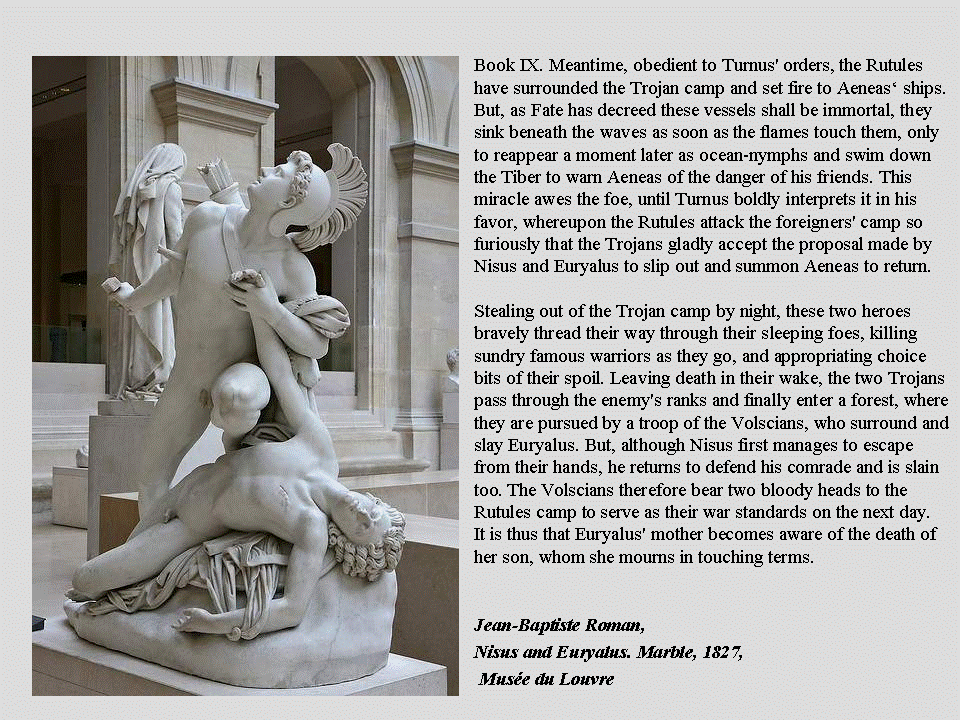 Book IX. Meantime, obedient to Turnus' orders, the Rutules have surrounded the Trojan camp and set fire to Aeneas‘ ships. But, as Fate has decreed these vessels shall be immortal, they sink beneath the waves as soon as the flames touch them, only to reappear a moment later as ocean-nymphs and swim down the Tiber to warn Aeneas of the danger of his friends. This miracle awes the foe, until Turnus boldly interprets it in his favor, whereupon the Rutules attack the foreigners' camp so furiously that the Trojans gladly accept the proposal made by Nisus and Euryalus to slip out and summon Aeneas to return.

Stealing out of the Trojan camp by night, these two heroes bravely thread their way through their sleeping foes, killing sundry famous warriors as they go, and appropriating choice bits of their spoil. Leaving death in their wake, the two Trojans pass through the enemy's ranks and finally enter a forest, where they are pursued by a troop of the Volscians, who surround and slay Euryalus. But, although Nisus first manages to escape from their hands, he returns to defend his comrade and is slain too. The Volscians therefore bear two bloody heads to the Rutules camp to serve as their war standards on the next day. It is thus that Euryalus' mother becomes aware of the death of her son, whom she mourns in touching terms.

Jean-Baptiste Roman,
Nisus and Euryalus. Marble, 1827,
Musée du Louvre